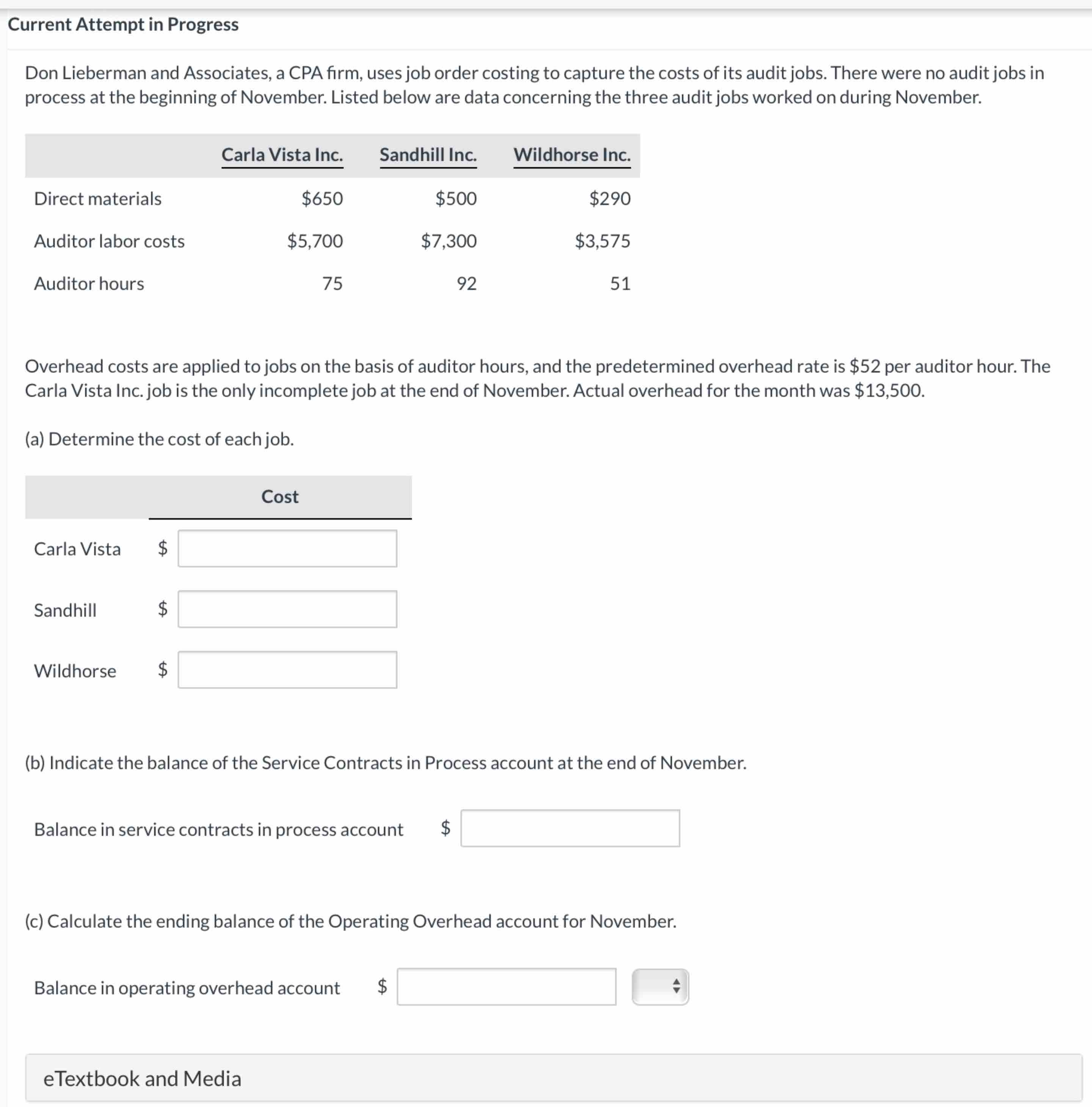 Current Attempt in Progress

Don Lieberman and Associates, a CPA firm, uses job order costing to capture the costs of its audit jobs. There were no audit jobs in process at the beginning of November. Listed below are data concerning the three audit jobs worked on during November.

| | Carla Vista Inc. | Sandhill Inc. | Wildhorse Inc. |
|---|---|---|---|
| Direct materials | \$650 | \$500 | \$290 |
| Auditor labor costs | \$5,700 | \$7,300 | \$3,575 |
| Auditor hours | 75 | 92 | 51 |

Overhead costs are applied to jobs on the basis of auditor hours, and the predetermined overhead rate is \$52 per auditor hour. The Carla Vista Inc. job is the only incomplete job at the end of November. Actual overhead for the month was \$13,500.

(a) Determine the cost of each job.

| | Cost |
|---|---|
| Carla Vista | \$ |
| Sandhill | \$ |
| Wildhorse | \$ |

(b) Indicate the balance of the Service Contracts in Process account at the end of November.

Balance in service contracts in process account \$

(c) Calculate the ending balance of the Operating Overhead account for November.

Balance in operating overhead account \$

eTextbook and Media